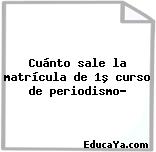 Cuánto sale la matrícula de 1ş curso de periodismo-

EducaYa.com